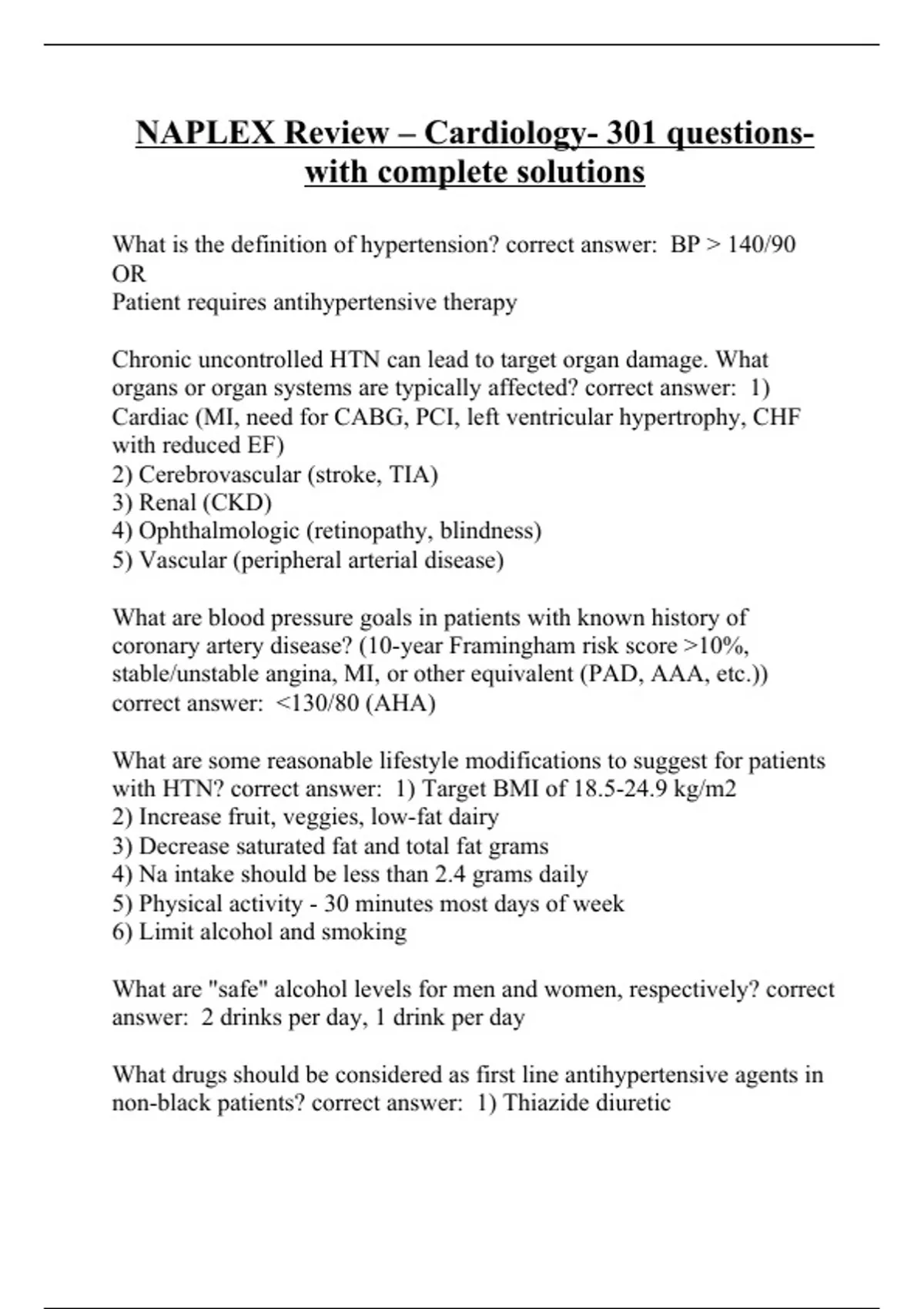 NAPLEX Review – Cardiology- 301 questions- with complete solutions

What is the definition of hypertension? correct answer: BP > 140/90
OR
Patient requires antihypertensive therapy

Chronic uncontrolled HTN can lead to target organ damage. What organs or organ systems are typically affected? correct answer: 1) Cardiac (MI, need for CABG, PCI, left ventricular hypertrophy, CHF with reduced EF)
2) Cerebrovascular (stroke, TIA)
3) Renal (CKD)
4) Ophthalmologic (retinopathy, blindness)
5) Vascular (peripheral arterial disease)

What are blood pressure goals in patients with known history of coronary artery disease? (10-year Framingham risk score >10%, stable/unstable angina, MI, or other equivalent (PAD, AAA, etc.)) correct answer: <130/80 (AHA)

What are some reasonable lifestyle modifications to suggest for patients with HTN? correct answer: 1) Target BMI of 18.5-24.9 kg/m2
2) Increase fruit, veggies, low-fat dairy
3) Decrease saturated fat and total fat grams
4) Na intake should be less than 2.4 grams daily
5) Physical activity - 30 minutes most days of week
6) Limit alcohol and smoking

What are "safe" alcohol levels for men and women, respectively? correct answer: 2 drinks per day, 1 drink per day

What drugs should be considered as first line antihypertensive agents in non-black patients? correct answer: 1) Thiazide diuretic